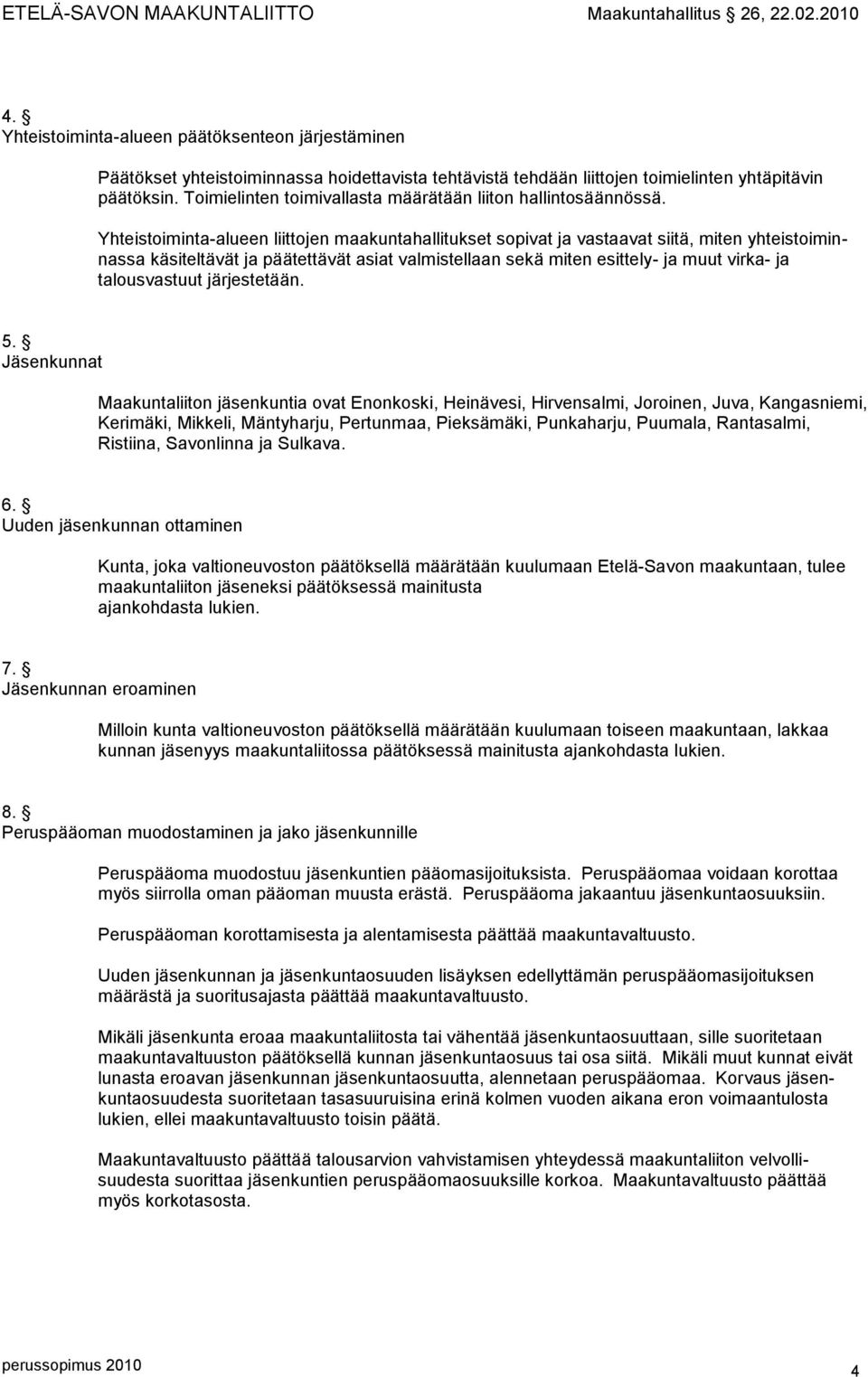 ETELÄ-SAVON MAAKUNTALIITTO Maakuntahallitus 26, 22.02.2010

4. §
Yhteistoiminta-alueen päätöksenteon järjestäminen

Päätökset yhteistoiminnassa hoidettavista tehtävistä tehdään liittojen toimielinten yhtäpitävin päätöksin. Toimielinten toimivallasta määrätään liiton hallintosäännössä.

Yhteistoiminta-alueen liittojen maakuntahallitukset sopivat ja vastaavat siitä, miten yhteistoiminnassa käsiteltävät ja päätettävät asiat valmistellaan sekä miten esittely- ja muut virka- ja talousvastuut järjestetään.

5. §
Jäsenkunnat

Maakuntaliiton jäsenkuntia ovat Enonkoski, Heinävesi, Hirvensalmi, Joroinen, Juva, Kangasniemi, Kerimäki, Mikkeli, Mäntyharju, Pertunmaa, Pieksämäki, Punkaharju, Puumala, Rantasalmi, Ristiina, Savonlinna ja Sulkava.

6. §
Uuden jäsenkunnan ottaminen

Kunta, joka valtioneuvoston päätöksellä määrätään kuulumaan Etelä-Savon maakuntaan, tulee maakuntaliiton jäseneksi päätöksessä mainitusta ajankohdasta lukien.

7. §
Jäsenkunnan eroaminen

Milloin kunta valtioneuvoston päätöksellä määrätään kuulumaan toiseen maakuntaan, lakkaa kunnan jäsenyys maakuntaliitossa päätöksessä mainitusta ajankohdasta lukien.

8. §
Peruspääoman muodostaminen ja jako jäsenkunnille

Peruspääoma muodostuu jäsenkuntien pääomasijoituksista. Peruspääomaa voidaan korottaa myös siirrolla oman pääoman muusta erästä. Peruspääoma jakaantuu jäsenkuntaosuuksiin.

Peruspääoman korottamisesta ja alentamisesta päättää maakuntavaltuusto.

Uuden jäsenkunnan ja jäsenkuntaosuuden lisäyksen edellyttämän peruspääomasijoituksen määrästä ja suoritusajasta päättää maakuntavaltuusto.

Mikäli jäsenkunta eroaa maakuntaliitosta tai vähentää jäsenkuntaosuuttaan, sille suoritetaan maakuntavaltuuston päätöksellä kunnan jäsenkuntaosuus tai osa siitä. Mikäli muut kunnat eivät lunasta eroavan jäsenkunnan jäsenkuntaosuutta, alennetaan peruspääomaa. Korvaus jäsenkuntaosuudesta suoritetaan tasasuuruisina erinä kolmen vuoden aikana eron voimaantulosta lukien, ellei maakuntavaltuusto toisin päätä.

Maakuntavaltuusto päättää talousarvion vahvistamisen yhteydessä maakuntaliiton velvollisuudesta suorittaa jäsenkuntien peruspääomaosuuksille korkoa. Maakuntavaltuusto päättää myös korkotasosta.

perussopimus 2010 4